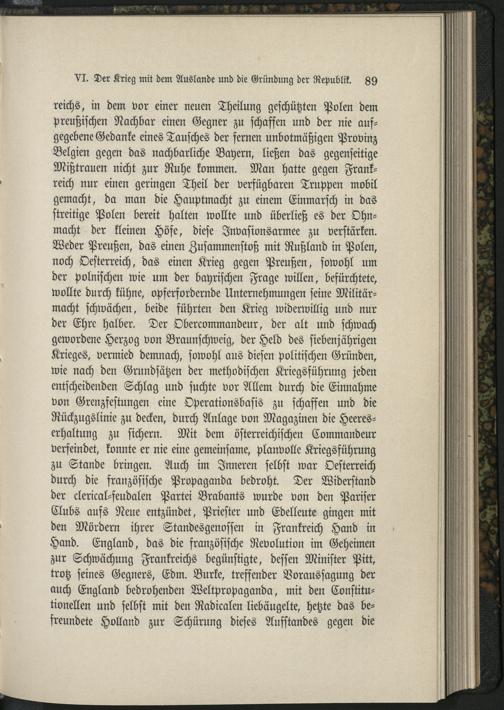 VI. Der Krieg mit dem Auslande und die Gründung der Republik. 89

reichs, in dem vor einer neuen Theilung geschützten Polen dem preußischen Nachbar einen Gegner zu schaffen und der nie aufgegebene Gedanke eines Tausches der fernen unbotmäßigen Provinz Belgien gegen das nachbarliche Bayern, ließen das gegenseitige Mißtrauen nicht zur Ruhe kommen. Man hatte gegen Frankreich nur einen geringen Theil der verfügbaren Truppen mobil gemacht, da man die Hauptmacht zu einem Einmarsch in das streitige Polen bereit halten wollte und überließ es der Ohnmacht der kleinen Höfe, diese Invasionsarmee zu verstärken. Weder Preußen, das einen Zusammenstoß mit Rußland in Polen, noch Oesterreich, das einen Krieg gegen Preußen, sowohl um der polnischen wie um der bayrischen Frage willen, befürchtete, wollte durch kühne, opferfordernde Unternehmungen seine Militärmacht schwächen, beide führten den Krieg widerwillig und nur der Ehre halber. Der Obercommandeur, der alt und schwach gewordene Herzog von Braunschweig, der Held des siebenjährigen Krieges, vermied demnach, sowohl aus diesen politischen Gründen, wie nach den Grundsätzen der methodischen Kriegsführung jeden entscheidenden Schlag und suchte vor Allem durch die Einnahme von Grenzfestungen eine Operationsbasis zu schaffen und die Rückzugslinie zu decken, durch Anlage von Magazinen die Heereserhaltung zu sichern. Mit dem österreichischen Commandeur verfeindet, konnte er nie eine gemeinsame, planvolle Kriegsführung zu Stande bringen. Auch im Inneren selbst war Oesterreich durch die französische Propaganda bedroht. Der Widerstand der clerical-feudalen Partei Brabants wurde von den Pariser Clubs aufs Neue entzündet, Priester und Edelleute gingen mit den Mördern ihrer Standesgenossen in Frankreich Hand in Hand. England, das die französische Revolution im Geheimen zur Schwächung Frankreichs begünstigte, dessen Minister Pitt, trotz seines Gegners, Edm. Burke, treffender Voraussagung der auch England bedrohenden Weltpropaganda, mit den Constitutionellen und selbst mit den Radicalen liebäugelte, hetzte das befreundete Holland zur Schürung dieses Aufstandes gegen die